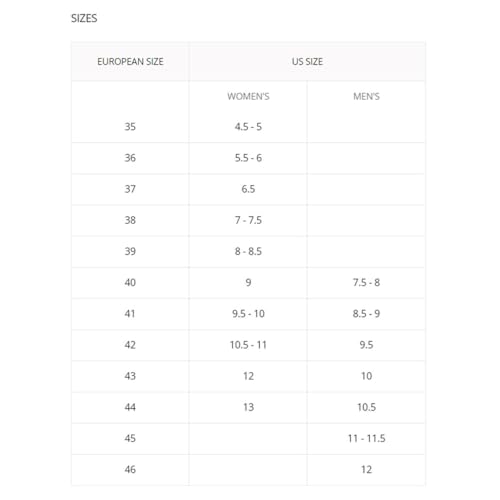 SIZES

| EUROPEAN SIZE | US SIZE | |
|---|---|---|
| | WOMEN'S | MEN'S |
| 35 | 4.5 - 5 | |
| 36 | 5.5 - 6 | |
| 37 | 6.5 | |
| 38 | 7 - 7.5 | |
| 39 | 8 - 8.5 | |
| 40 | 9 | 7.5 - 8 |
| 41 | 9.5 - 10 | 8.5 - 9 |
| 42 | 10.5 - 11 | 9.5 |
| 43 | 12 | 10 |
| 44 | 13 | 10.5 |
| 45 | | 11 - 11.5 |
| 46 | | 12 |